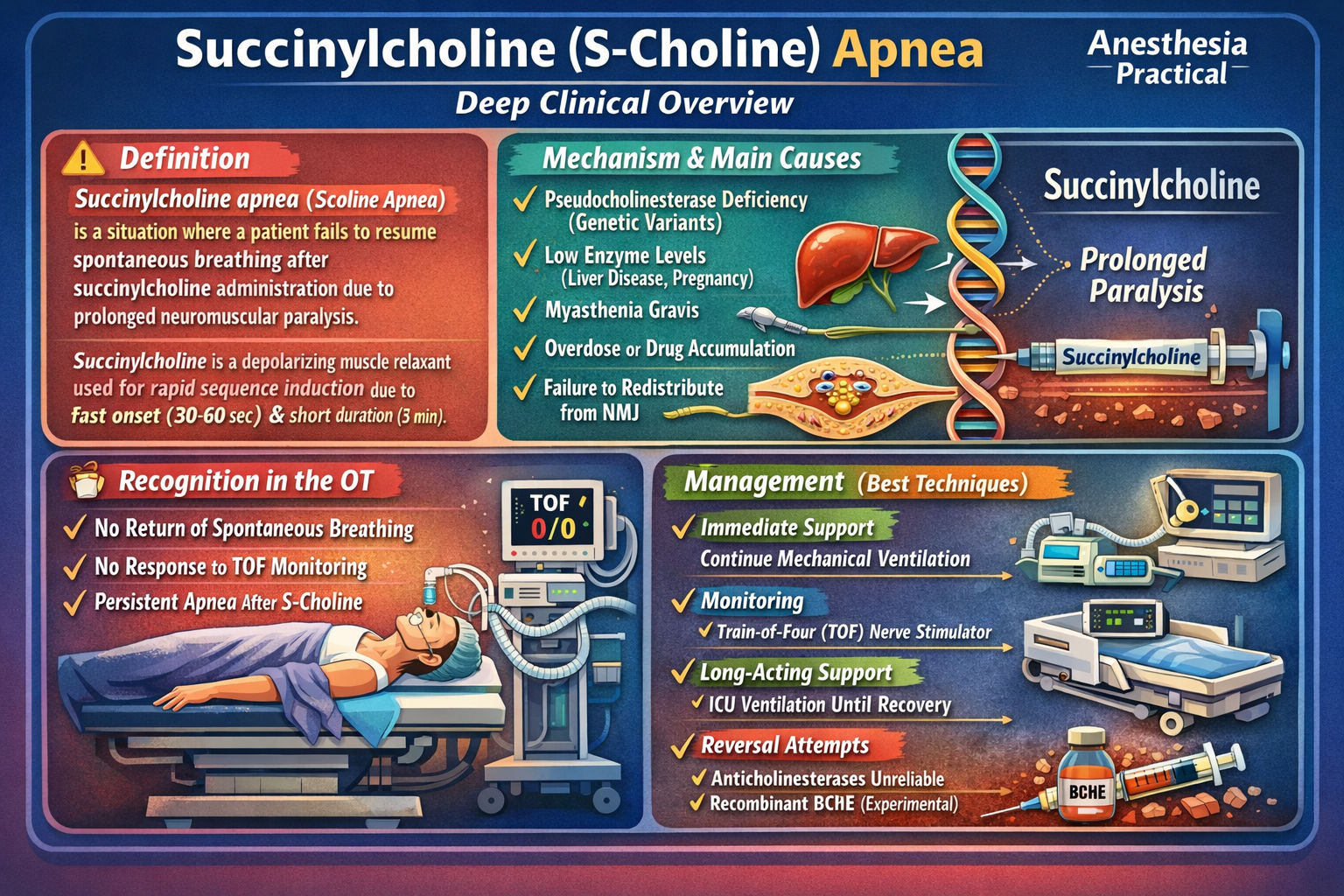 Succinylcholine (S-Choline) Apnea

Anesthesia Practical

Deep Clinical Overview

Definition

Succinylcholine apnea (Scoline Apnea) is a situation where a patient fails to resume spontaneous breathing after succinylcholine administration due to prolonged neuromuscular paralysis.

Succinylcholine is a depolarizing muscle relaxant used for rapid sequence induction due to fast onset (30-60 sec) & short duration (3 min).

Mechanism & Main Causes

✓ Pseudocholinesterase Deficiency (Genetic Variants)

✓ Low Enzyme Levels (Liver Disease, Pregnancy)

✓ Myasthenia Gravis

✓ Overdose or Drug Accumulation

✓ Failure to Redistribute from NMJ

Succinylcholine

Prolonged Paralysis

Succinylcholine

Recognition in the OT

✓ No Return of Spontaneous Breathing

✓ No Response to TOF Monitoring

✓ Persistent Apnea After S-Choline

TOF 0/0

Management (Best Techniques)

✓ Immediate Support
Continue Mechanical Ventilation

✓ Monitoring
✓ Train-of-Four (TOF) Nerve Stimulator

✓ Long-Acting Support
✓ ICU Ventilation Until Recovery

✓ Reversal Attempts
✓ Anticholinesterases Unreliable
✓ Recombinant BCHE (Experimental)

BCHE